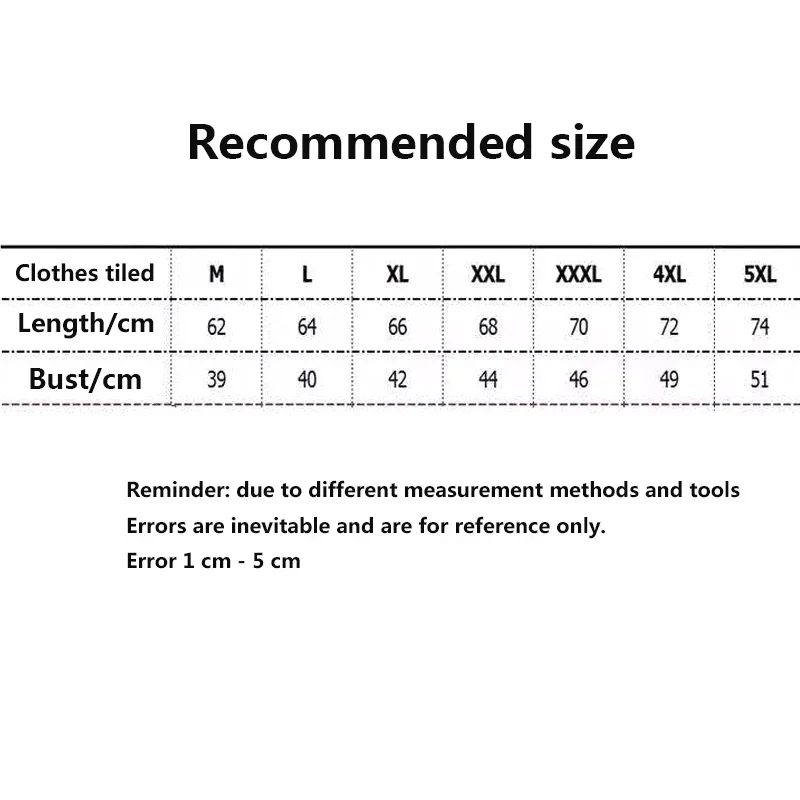 Recommended size

| Clothes tiled | M | L | XL | XXL | XXXL | 4XL | 5XL |
|---|---|---|---|---|---|---|---|
| Length/cm | 62 | 64 | 66 | 68 | 70 | 72 | 74 |
| Bust/cm | 39 | 40 | 42 | 44 | 46 | 49 | 51 |

Reminder: due to different measurement methods and tools
Errors are inevitable and are for reference only.
Error 1 cm - 5 cm